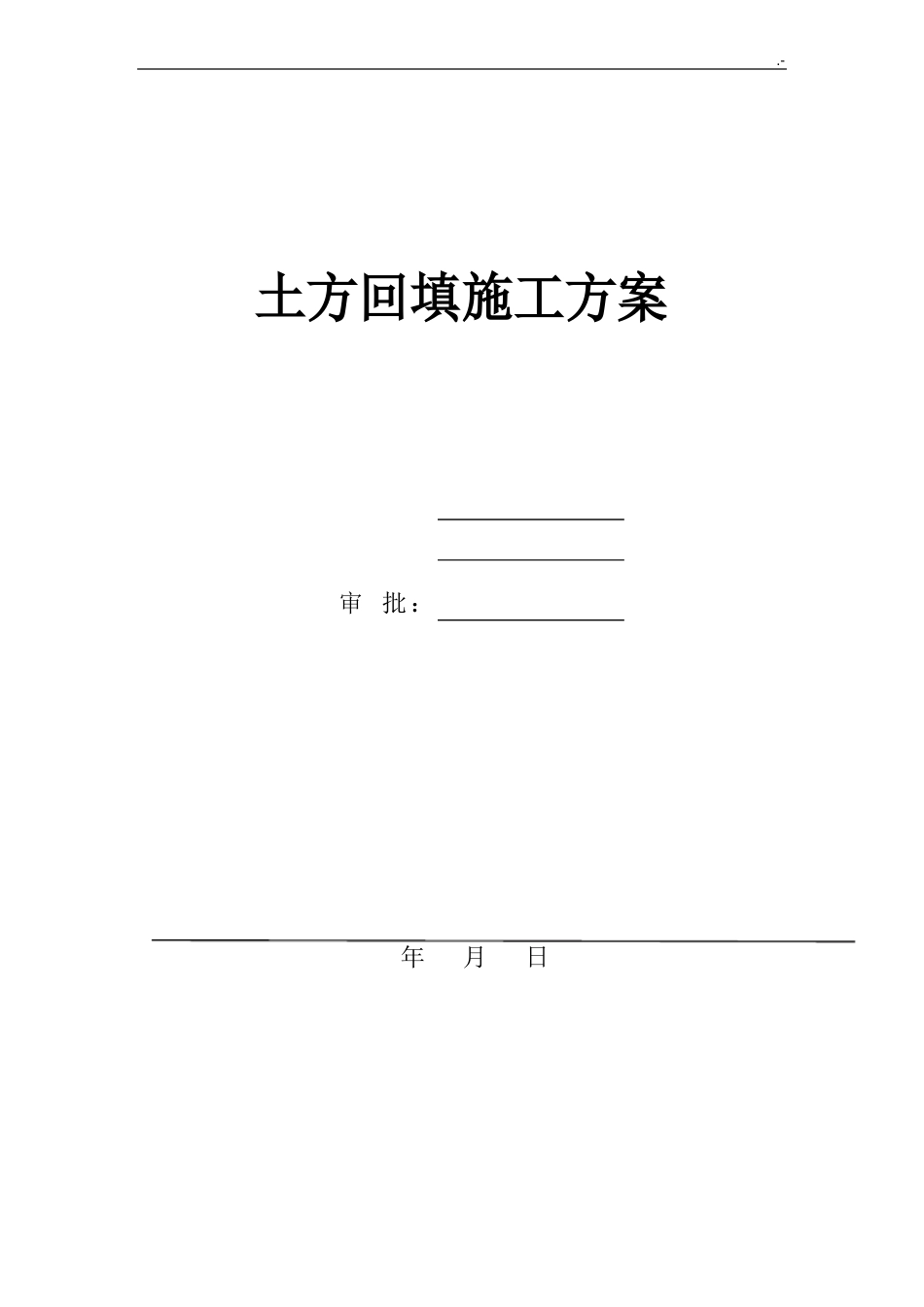 .-

土方回填施工方案

审 批：

年 月 日